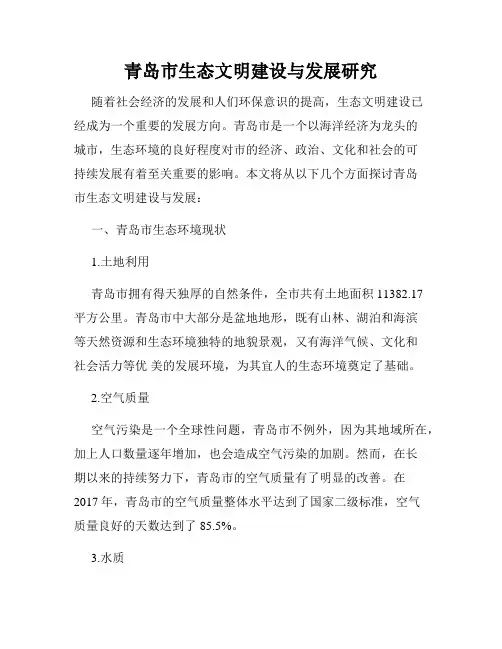 青岛市生态文明建设与发展研究

随着社会经济的发展和人们环保意识的提高，生态文明建设已经成为一个重要的发展方向。青岛市是一个以海洋经济为龙头的城市，生态环境的良好程度对市的经济、政治、文化和社会的可持续发展有着至关重要的影响。本文将从以下几个方面探讨青岛市生态文明建设与发展：

一、青岛市生态环境现状

1.土地利用

青岛市拥有得天独厚的自然条件，全市共有土地面积 11382.17 平方公里。青岛市中大部分是盆地地形，既有山林、湖泊和海滨等天然资源和生态环境独特的地貌景观，又有海洋气候、文化和社会活力等优 美的发展环境，为其宜人的生态环境奠定了基础。

2.空气质量

空气污染是一个全球性问题，青岛市不例外，因为其地域所在，加上人口数量逐年增加，也会造成空气污染的加剧。然而，在长期以来的持续努力下，青岛市的空气质量有了明显的改善。在 2017 年，青岛市的空气质量整体水平达到了国家二级标准，空气质量良好的天数达到了 85.5%。

3.水质